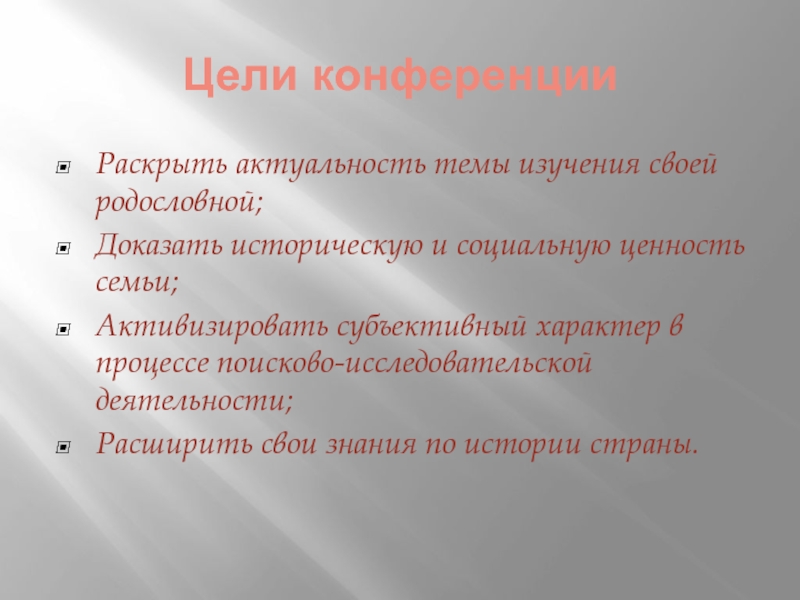 Цели конференции

Раскрыть актуальность темы изучения своей родословной;

Доказать историческую и социальную ценность семьи;

Активизировать субъективный характер в процессе поисково-исследовательской деятельности;

Расширить свои знания по истории страны.